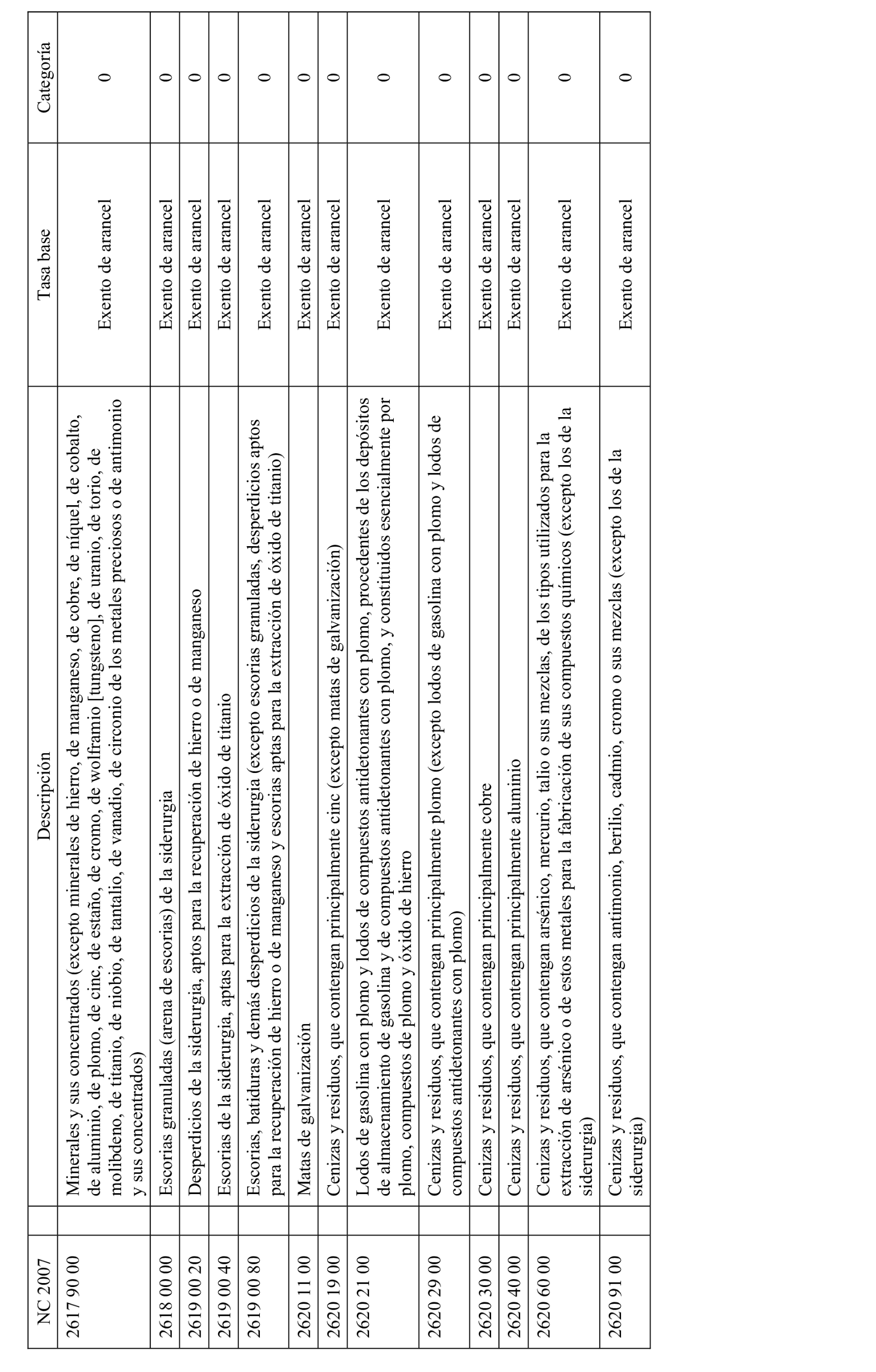 | NC 2007 | Descripción | Tasa base | Categoría |
|---|---|---|---|
| 2617 90 00 | Minerales y sus concentrados (excepto minerales de hierro, de manganeso, de cobre, de níquel, de cobalto, de aluminio, de plomo, de cinc, de estaño, de cromo, de wolframio [tungsteno], de uranio, de torio, de molibdeno, de titanio, de niobio, de tantalio, de vanadio, de circonio de los metales preciosos o de antimonio y sus concentrados) | Exento de arancel | 0 |
| 2618 00 00 | Escorias granuladas (arena de escorias) de la siderurgia | Exento de arancel | 0 |
| 2619 00 20 | Desperdicios de la siderurgia, aptos para la recuperación de hierro o de manganeso | Exento de arancel | 0 |
| 2619 00 40 | Escorias de la siderurgia, aptas para la extracción de óxido de titanio | Exento de arancel | 0 |
| 2619 00 80 | Escorias, batiduras y demás desperdicios de la siderurgia (excepto escorias granuladas, desperdicios aptos para la recuperación de hierro o de manganeso y escorias aptas para la extracción de óxido de titanio) | Exento de arancel | 0 |
| 2620 11 00 | Matas de galvanización | Exento de arancel | 0 |
| 2620 19 00 | Cenizas y residuos, que contengan principalmente cinc (excepto matas de galvanización) | Exento de arancel | 0 |
| 2620 21 00 | Lodos de gasolina con plomo y lodos de compuestos antidetonantes con plomo, procedentes de los depósitos de almacenamiento de gasolina y de compuestos antidetonantes con plomo, y constituidos esencialmente por plomo, compuestos de plomo y óxido de hierro | Exento de arancel | 0 |
| 2620 29 00 | Cenizas y residuos, que contengan principalmente plomo (excepto lodos de gasolina con plomo y lodos de compuestos antidetonantes con plomo) | Exento de arancel | 0 |
| 2620 30 00 | Cenizas y residuos, que contengan principalmente cobre | Exento de arancel | 0 |
| 2620 40 00 | Cenizas y residuos, que contengan principalmente aluminio | Exento de arancel | 0 |
| 2620 60 00 | Cenizas y residuos, que contengan arsénico, mercurio, talio o sus mezclas, de los tipos utilizados para la extracción de arsénico o de estos metales para la fabricación de sus compuestos químicos (excepto los de la siderurgia) | Exento de arancel | 0 |
| 2620 91 00 | Cenizas y residuos, que contengan antimonio, berilio, cadmio, cromo o sus mezclas (excepto los de la siderurgia) | Exento de arancel | 0 |